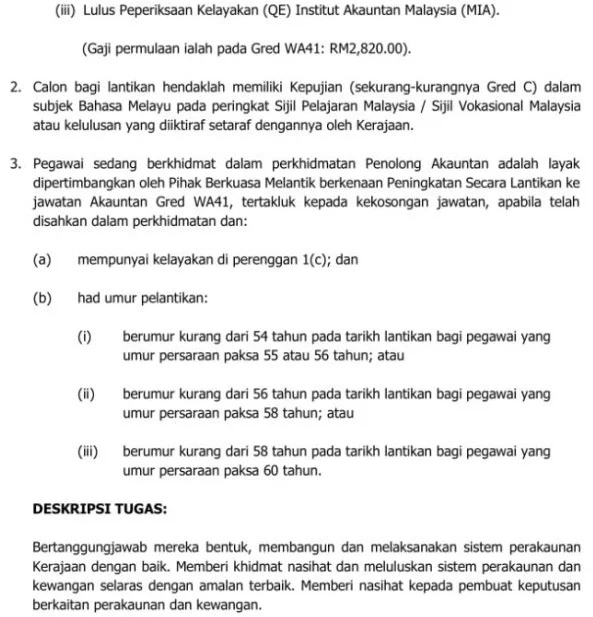 (iii) Lulus Peperiksaan Kelayakan (QE) Institut Akauntan Malaysia (MIA).

(Gaji permulaan ialah pada Gred WA41: RM2,820.00).

2. Calon bagi lantikan hendaklah memiliki Kepujian (sekurang-kurangnya Gred C) dalam subjek Bahasa Melayu pada peringkat Sijil Pelajaran Malaysia / Sijil Vokasional Malaysia atau kelulusan yang diiktiraf setaraf dengannya oleh Kerajaan.

3. Pegawai sedang berkhidmat dalam perkhidmatan Penolong Akauntan adalah layak dipertimbangkan oleh Pihak Berkuasa Melantik berkenaan Peningkatan Secara Lantikan ke jawatan Akauntan Gred WA41, tertakluk kepada kekosongan jawatan, apabila telah disahkan dalam perkhidmatan dan:

(a) mempunyai kelayakan di perenggan 1(c); dan

(b) had umur pelantikan:

(i) berumur kurang dari 54 tahun pada tarikh lantikan bagi pegawai yang umur persaraan paksa 55 atau 56 tahun; atau

(ii) berumur kurang dari 56 tahun pada tarikh lantikan bagi pegawai yang umur persaraan paksa 58 tahun; atau

(iii) berumur kurang dari 58 tahun pada tarikh lantikan bagi pegawai yang umur persaraan paksa 60 tahun.

DESKRIPSI TUGAS:

Bertanggungjawab mereka bentuk, membangun dan melaksanakan sistem perakaunan Kerajaan dengan baik. Memberi khidmat nasihat dan meluluskan sistem perakaunan dan kewangan selaras dengan amalan terbaik. Memberi nasihat kepada pembuat keputusan berkaitan perakaunan dan kewangan.